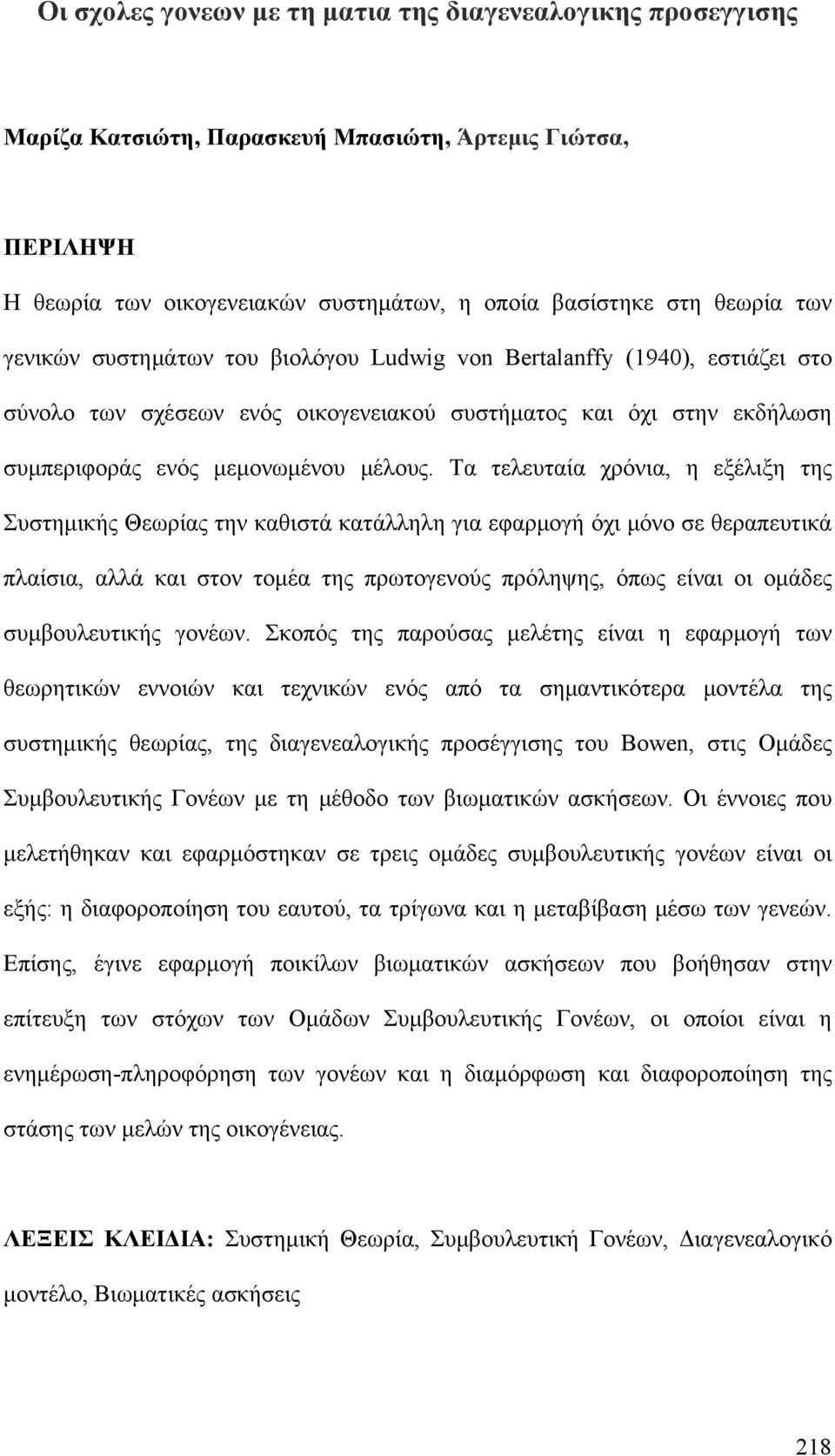 Οι σχολες γονεων με τη ματια της διαγενεαλογικης προσεγγισης

Μαρίζα Κατσιώτη, Παρασκευή Μπασιώτη, Άρτεμις Γιώτσα,

ΠΕΡΙΛΗΨΗ

Η θεωρία των οικογενειακών συστημάτων, η οποία βασίστηκε στη θεωρία των γενικών συστημάτων του βιολόγου Ludwig von Bertalanffy (1940), εστιάζει στο σύνολο των σχέσεων ενός οικογενειακού συστήματος και όχι στην εκδήλωση συμπεριφοράς ενός μεμονωμένου μέλους. Τα τελευταία χρόνια, η εξέλιξη της Συστημικής Θεωρίας την καθιστά κατάλληλη για εφαρμογή όχι μόνο σε θεραπευτικά πλαίσια, αλλά και στον τομέα της πρωτογενούς πρόληψης, όπως είναι οι ομάδες συμβουλευτικής γονέων. Σκοπός της παρούσας μελέτης είναι η εφαρμογή των θεωρητικών εννοιών και τεχνικών ενός από τα σημαντικότερα μοντέλα της συστημικής θεωρίας, της διαγενεαλογικής προσέγγισης του Bowen, στις Ομάδες Συμβουλευτικής Γονέων με τη μέθοδο των βιωματικών ασκήσεων. Οι έννοιες που μελετήθηκαν και εφαρμόστηκαν σε τρεις ομάδες συμβουλευτικής γονέων είναι οι εξής: η διαφοροποίηση του εαυτού, τα τρίγωνα και η μεταβίβαση μέσω των γενεών. Επίσης, έγινε εφαρμογή ποικίλων βιωματικών ασκήσεων που βοήθησαν στην επίτευξη των στόχων των Ομάδων Συμβουλευτικής Γονέων, οι οποίοι είναι η ενημέρωση-πληροφόρηση των γονέων και η διαμόρφωση και διαφοροποίηση της στάσης των μελών της οικογένειας.

ΛΕΞΕΙΣ ΚΛΕΙΔΙΑ: Συστημική Θεωρία, Συμβουλευτική Γονέων, Διαγενεαλογικό μοντέλο, Βιωματικές ασκήσεις

218